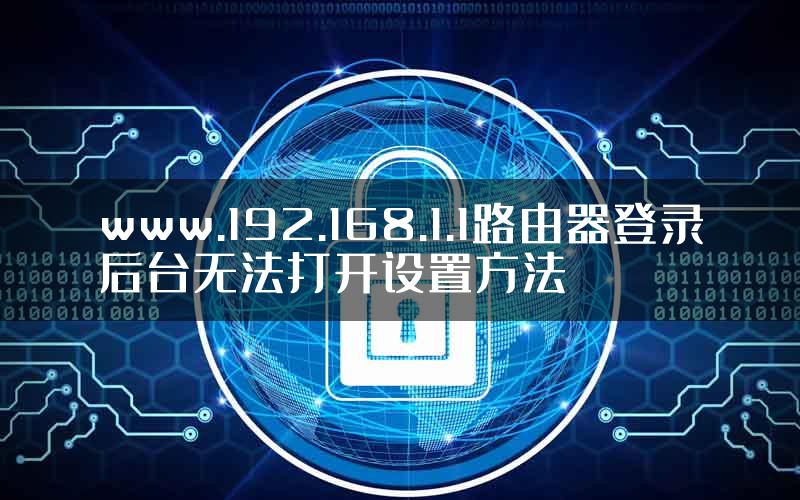 www.192.168.1.1路由器登录后台无法打开设置方法